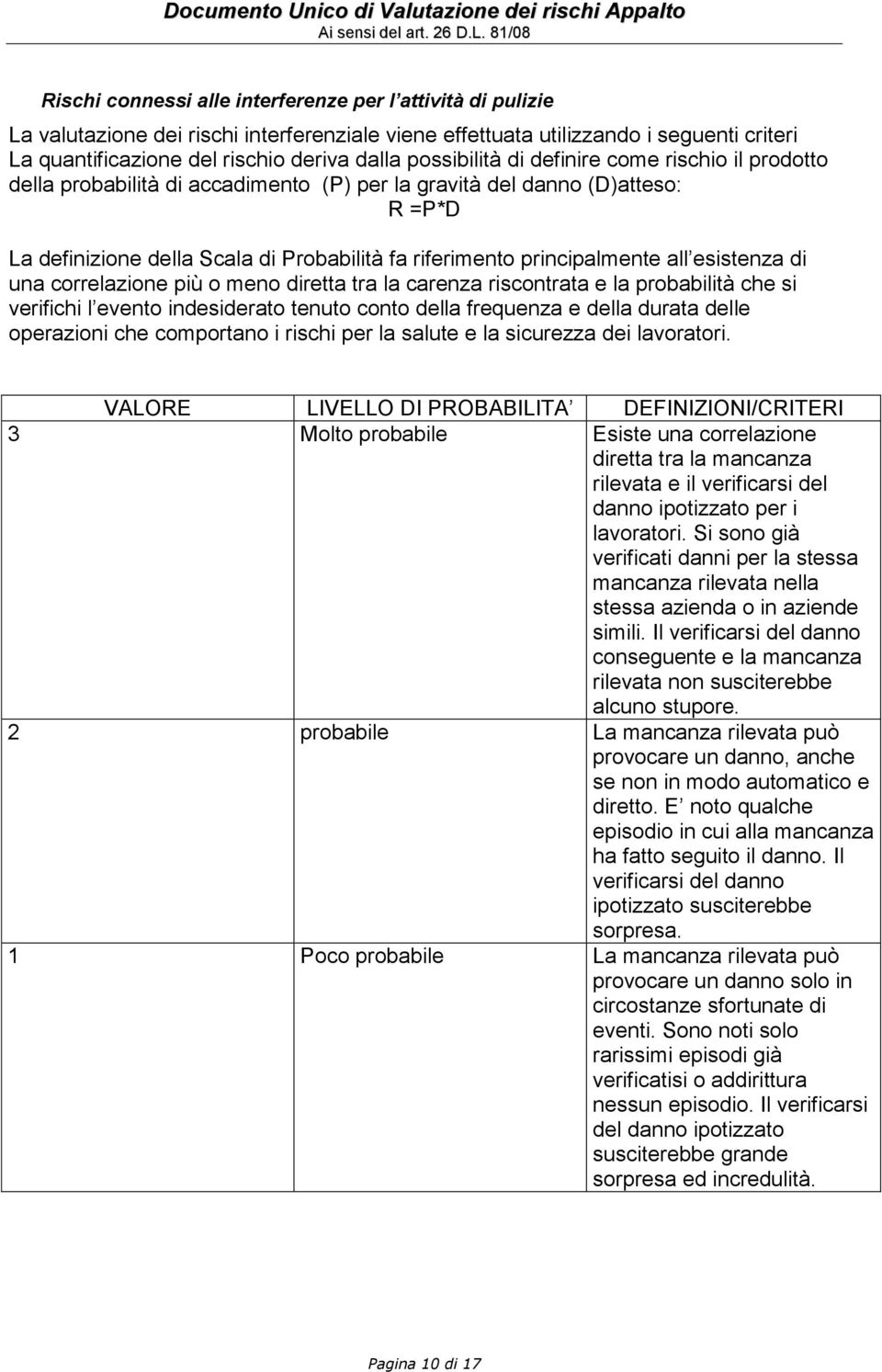 Documento Unico di Valutazione dei rischi Appalto
Ai sensi del art. 26 D.L. 81/08

Rischi connessi alle interferenze per l'attività di pulizie

La valutazione dei rischi interferenziale viene effettuata utilizzando i seguenti criteri
La quantificazione del rischio deriva dalla possibilità di definire come rischio il prodotto della probabilità di accadimento (P) per la gravità del danno (D)atteso:
R =P*D

La definizione della Scala di Probabilità fa riferimento principalmente all'esistenza di una correlazione più o meno diretta tra la carenza riscontrata e la probabilità che si verifichi l'evento indesiderato tenuto conto della frequenza e della durata delle operazioni che comportano i rischi per la salute e la sicurezza dei lavoratori.

| VALORE | LIVELLO DI PROBABILITA' | DEFINIZIONI/CRITERI |
|---|---|---|
| 3 | Molto probabile | Esiste una correlazione diretta tra la mancanza rilevata e il verificarsi del danno ipotizzato per i lavoratori. Si sono già verificati danni per la stessa mancanza rilevata nella stessa azienda o in aziende simili. Il verificarsi del danno conseguente e la mancanza rilevata non susciterebbe alcuno stupore. |
| 2 | probabile | La mancanza rilevata può provocare un danno, anche se non in modo automatico e diretto. E' noto qualche episodio in cui alla mancanza ha fatto seguito il danno. Il verificarsi del danno ipotizzato susciterebbe sorpresa. |
| 1 | Poco probabile | La mancanza rilevata può provocare un danno solo in circostanze sfortunate di eventi. Sono noti solo rarissimi episodi già verificatisi o addirittura nessun episodio. Il verificarsi del danno ipotizzato susciterebbe grande sorpresa ed incredulità. |

Pagina 10 di 17